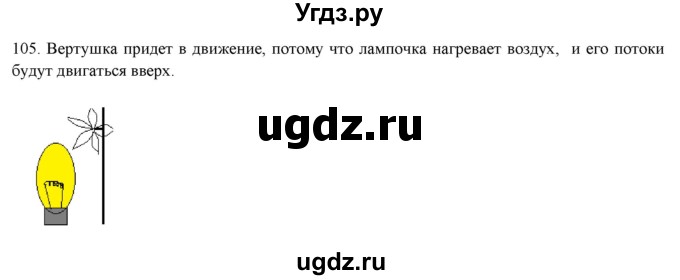 Угдз.ру

105. Вертушка придет в движение, потому что лампочка нагревает воздух, и его потоки будут двигаться вверх.

ugdz.ru

ugdz.ru